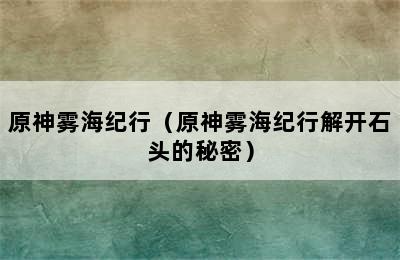 原神雾海纪行（原神雾海纪行解开石头的秘密）